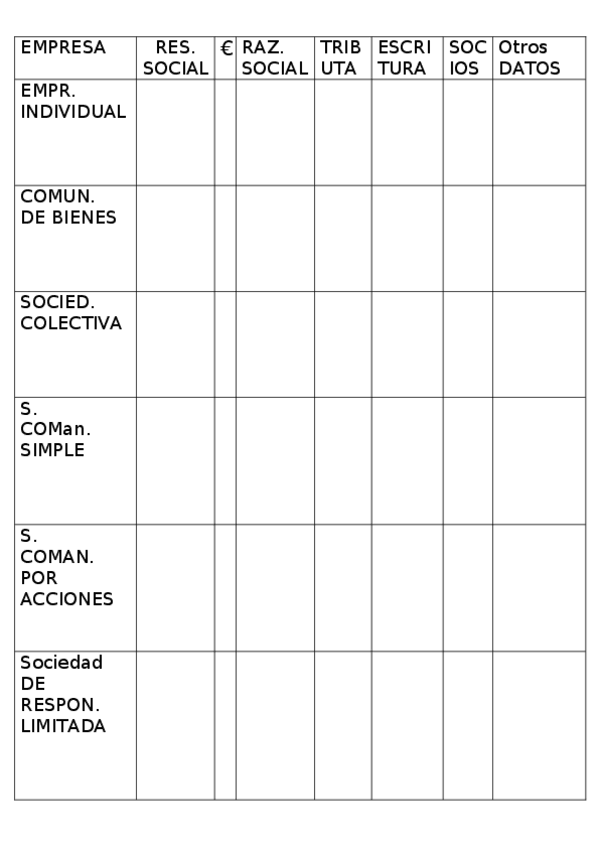 | EMPRESA | RES. SOCIAL | € | RAZ. SOCIAL | TRIB UTA | ESCRI TURA | SOC IOS | Otros DATOS |
|---|---|---|---|---|---|---|---|
| EMPR. INDIVIDUAL | | | | | | | |
| COMUN. DE BIENES | | | | | | | |
| SOCIED. COLECTIVA | | | | | | | |
| S. COMan. SIMPLE | | | | | | | |
| S. COMAN. POR ACCIONES | | | | | | | |
| Sociedad DE RESPON. LIMITADA | | | | | | | |